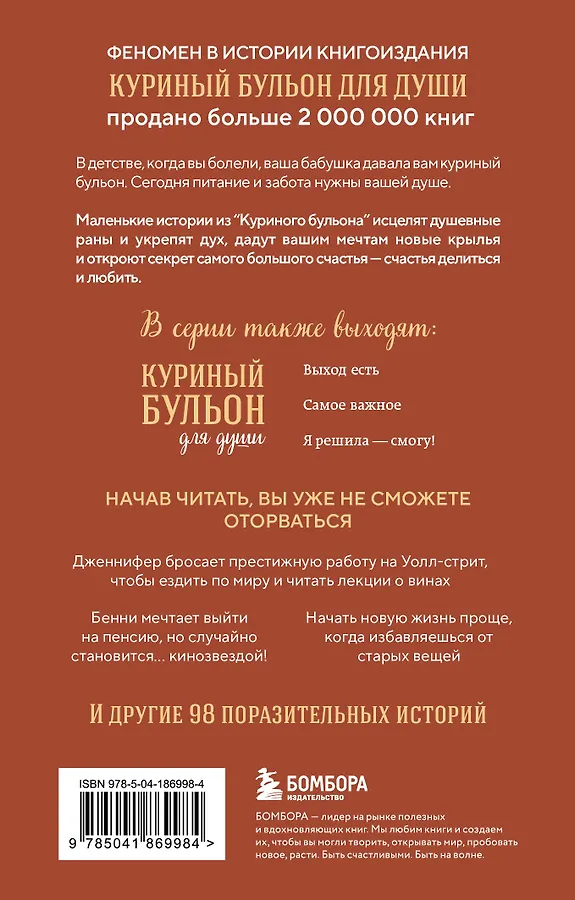 ФЕНОМЕН В ИСТОРИИ КНИГОИЗДАНИЯ
КУРИНЫЙ БУЛЬОН ДЛЯ ДУШИ
продано больше 2 000 000 книг

В детстве, когда вы болели, ваша бабушка давала вам куриный бульон. Сегодня питание и забота нужны вашей душе.

Маленькие истории из "Куриного бульона" исцелят душевные раны и укрепят дух, дадут вашим мечтам новые крылья и откроют секрет самого большого счастья — счастья делиться и любить.

В серии также выходят:

КУРИНЫЙ БУЛЬОН для души

Выход есть

Самое важное

Я решила — смогу!

НАЧАВ ЧИТАТЬ, ВЫ УЖЕ НЕ СМОЖЕТЕ ОТОРВАТЬСЯ

Дженнифер бросает престижную работу на Уолл-стрит, чтобы ездить по миру и читать лекции о винах

Бенни мечтает выйти на пенсию, но случайно становится... кинозвездой!

Начать новую жизнь проще, когда избавляешься от старых вещей

И ДРУГИЕ 98 ПОРАЗИТЕЛЬНЫХ ИСТОРИЙ

ISBN 978-5-04-186998-4

9 785041 869984 >

БОМБОРА
ИЗДАТЕЛЬСТВО

БОМБОРА — лидер на рынке полезных и вдохновляющих книг. Мы любим книги и создаем их, чтобы вы могли творить, открывать мир, пробовать новое, расти. Быть счастливыми. Быть на волне.